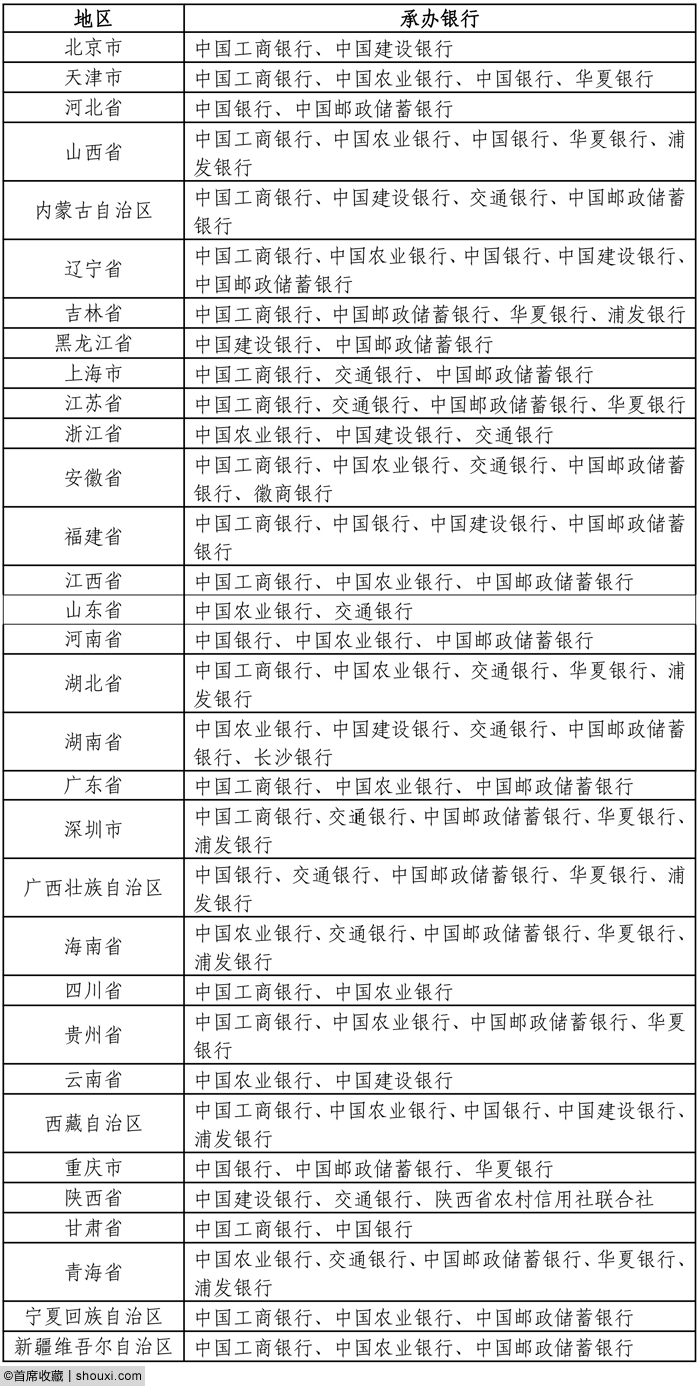 | 地区 | 承办银行 |
|---|---|
| 北京市 | 中国工商银行、中国建设银行 |
| 天津市 | 中国工商银行、中国农业银行、中国银行、华夏银行 |
| 河北省 | 中国银行、中国邮政储蓄银行 |
| 山西省 | 中国工商银行、中国农业银行、中国银行、华夏银行、浦发银行 |
| 内蒙古自治区 | 中国工商银行、中国建设银行、交通银行、中国邮政储蓄银行 |
| 辽宁省 | 中国工商银行、中国农业银行、中国银行、中国建设银行、中国邮政储蓄银行 |
| 吉林省 | 中国工商银行、中国邮政储蓄银行、华夏银行、浦发银行 |
| 黑龙江省 | 中国建设银行、中国邮政储蓄银行 |
| 上海市 | 中国工商银行、交通银行、中国邮政储蓄银行 |
| 江苏省 | 中国工商银行、交通银行、中国邮政储蓄银行、华夏银行 |
| 浙江省 | 中国农业银行、中国建设银行、交通银行 |
| 安徽省 | 中国工商银行、中国农业银行、交通银行、中国邮政储蓄银行、徽商银行 |
| 福建省 | 中国工商银行、中国银行、中国建设银行、中国邮政储蓄银行 |
| 江西省 | 中国工商银行、中国农业银行、中国邮政储蓄银行 |
| 山东省 | 中国农业银行、交通银行 |
| 河南省 | 中国银行、中国农业银行、中国邮政储蓄银行 |
| 湖北省 | 中国工商银行、中国农业银行、交通银行、华夏银行、浦发银行 |
| 湖南省 | 中国农业银行、中国建设银行、交通银行、中国邮政储蓄银行、长沙银行 |
| 广东省 | 中国工商银行、中国农业银行、中国邮政储蓄银行 |
| 深圳市 | 中国工商银行、交通银行、中国邮政储蓄银行、华夏银行、浦发银行 |
| 广西壮族自治区 | 中国银行、交通银行、中国邮政储蓄银行、华夏银行、浦发银行 |
| 海南省 | 中国农业银行、交通银行、中国邮政储蓄银行、华夏银行、浦发银行 |
| 四川省 | 中国工商银行、中国农业银行 |
| 贵州省 | 中国工商银行、中国农业银行、中国邮政储蓄银行、华夏银行 |
| 云南省 | 中国农业银行、中国建设银行 |
| 西藏自治区 | 中国工商银行、中国农业银行、中国银行、中国建设银行、浦发银行 |
| 重庆市 | 中国银行、中国邮政储蓄银行、华夏银行 |
| 陕西省 | 中国建设银行、交通银行、陕西省农村信用社联合社 |
| 甘肃省 | 中国工商银行、中国银行 |
| 青海省 | 中国农业银行、交通银行、中国邮政储蓄银行、华夏银行、浦发银行 |
| 宁夏回族自治区 | 中国工商银行、中国农业银行、中国邮政储蓄银行 |
| 新疆维吾尔自治区 | 中国工商银行、中国农业银行、中国邮政储蓄银行 |

©首席收藏 | shouxi.com